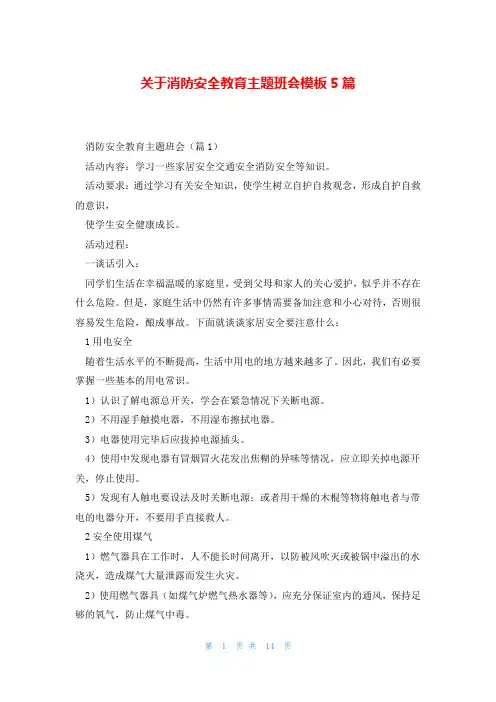 关于消防安全教育主题班会模板5篇

消防安全教育主题班会（篇1）

活动内容：学习一些家居安全交通安全消防安全等知识。

活动要求：通过学习有关安全知识，使学生树立自护自救观念，形成自护自救的意识，

使学生安全健康成长。

活动过程：

一谈话引入：

同学们生活在幸福温暖的家庭里，受到父母和家人的关心爱护，似乎并不存在什么危险。但是，家庭生活中仍然有许多事情需要备加注意和小心对待，否则很容易发生危险，酿成事故。下面就谈谈家居安全要注意什么：

1用电安全

随着生活水平的不断提高，生活中用电的地方越来越多了。因此，我们有必要掌握一些基本的用电常识。

1）认识了解电源总开关，学会在紧急情况下关断电源。

2）不用湿手触摸电器，不用湿布擦拭电器。

3）电器使用完毕后应拔掉电源插头。

4）使用中发现电器有冒烟冒火花发出焦糊的异味等情况，应立即关掉电源开关，停止使用。

5）发现有人触电要设法及时关断电源；或者用干燥的木棍等物将触电者与带电的电器分开，不要用手直接救人。

2安全使用煤气

1）燃气器具在工作时，人不能长时间离开，以防被风吹灭或被锅中溢出的水浇灭，造成煤气大量泄露而发生火灾。

2）使用燃气器具（如煤气炉燃气热水器等），应充分保证室内的通风，保持足够的氧气，防止煤气中毒。

第 1 页 共 14 页